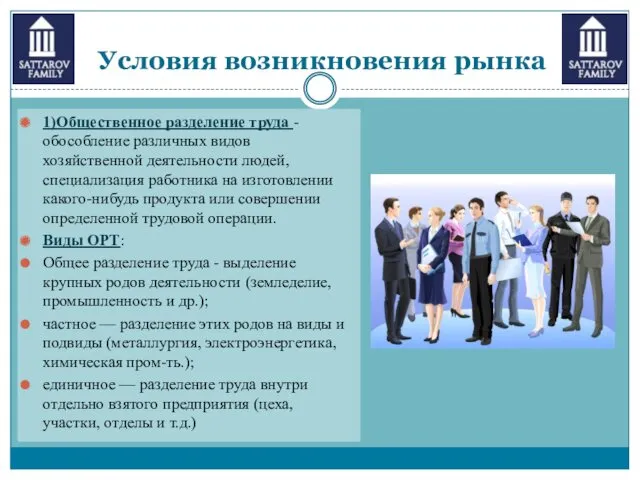 SATTAROV FAMILY

Условия возникновения рынка

SATTAROV FAMILY

1)Общественное разделение труда - обособление различных видов хозяйственной деятельности людей, специализация работника на изготовлении какого-нибудь продукта или совершении определенной трудовой операции.

Виды ОРТ:

Общее разделение труда - выделение крупных родов деятельности (земледелие, промышленность и др.);

частное — разделение этих родов на виды и подвиды (металлургия, электроэнергетика, химическая пром-ть.);

единичное — разделение труда внутри отдельно взятого предприятия (цеха, участки, отделы и т.д.)